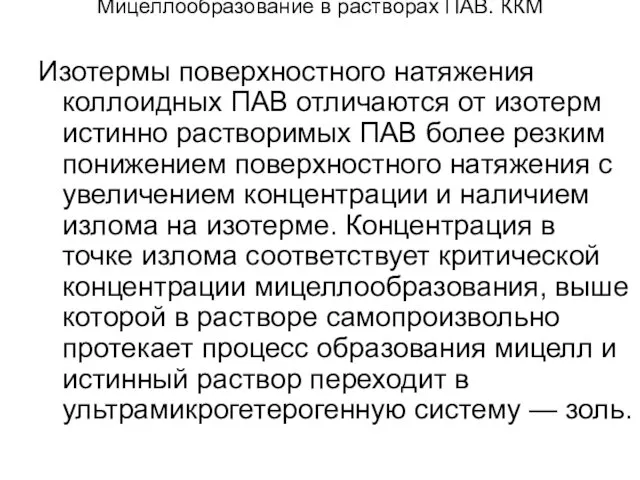 Мицеллообразование в растворах ПАВ. ККМ

Изотермы поверхностного натяжения коллоидных ПАВ отличаются от изотерм истинно растворимых ПАВ более резким понижением поверхностного натяжения с увеличением концентрации и наличием излома на изотерме. Концентрация в точке излома соответствует критической концентрации мицеллообразования, выше которой в растворе самопроизвольно протекает процесс образования мицелл и истинный раствор переходит в ультрамикрогетерогенную систему — золь.